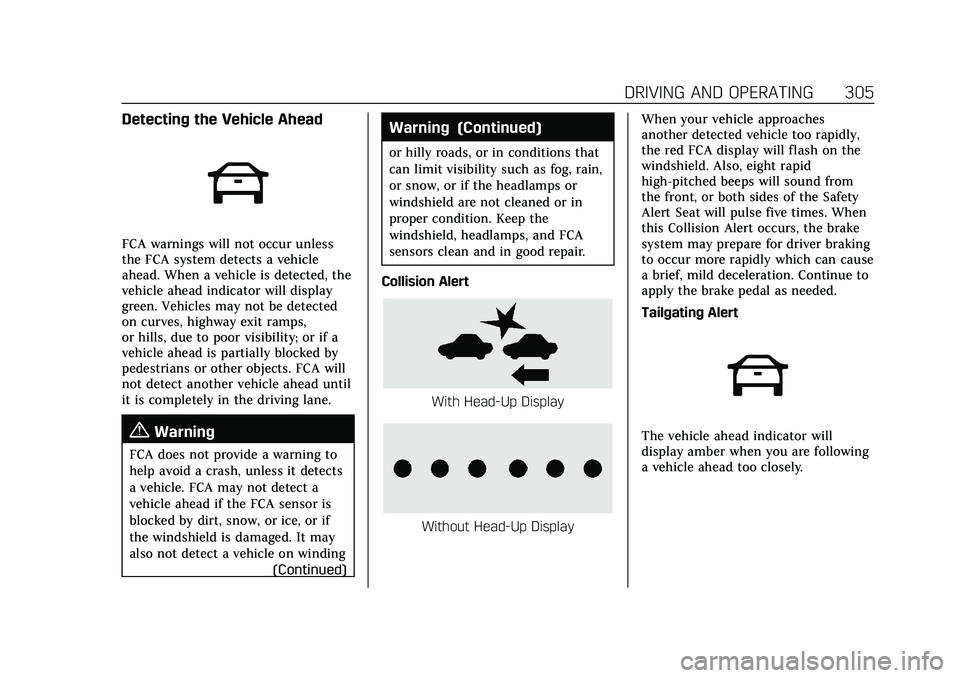 DRIVING AND OPERATING 305

Detecting the Vehicle Ahead

FCA warnings will not occur unless the FCA system detects a vehicle ahead. When a vehicle is detected, the vehicle ahead indicator will display green. Vehicles may not be detected on curves, highway exit ramps, or hills, due to poor visibility; or if a vehicle ahead is partially blocked by pedestrians or other objects. FCA will not detect another vehicle ahead until it is completely in the driving lane.

Warning

FCA does not provide a warning to help avoid a crash, unless it detects a vehicle. FCA may not detect a vehicle ahead if the FCA sensor is blocked by dirt, snow, or ice, or if the windshield is damaged. It may also not detect a vehicle on winding

(Continued)

Warning (Continued)

or hilly roads, or in conditions that can limit visibility such as fog, rain, or snow, or if the headlamps or windshield are not cleaned or in proper condition. Keep the windshield, headlamps, and FCA sensors clean and in good repair.

Collision Alert

With Head-Up Display

Without Head-Up Display

When your vehicle approaches another detected vehicle too rapidly, the red FCA display will flash on the windshield. Also, eight rapid high-pitched beeps will sound from the front, or both sides of the Safety Alert Seat will pulse five times. When this Collision Alert occurs, the brake system may prepare for driver braking to occur more rapidly which can cause a brief, mild deceleration. Continue to apply the brake pedal as needed.

Tailgating Alert

The vehicle ahead indicator will display amber when you are following a vehicle ahead too closely.

carmanualsonline.info